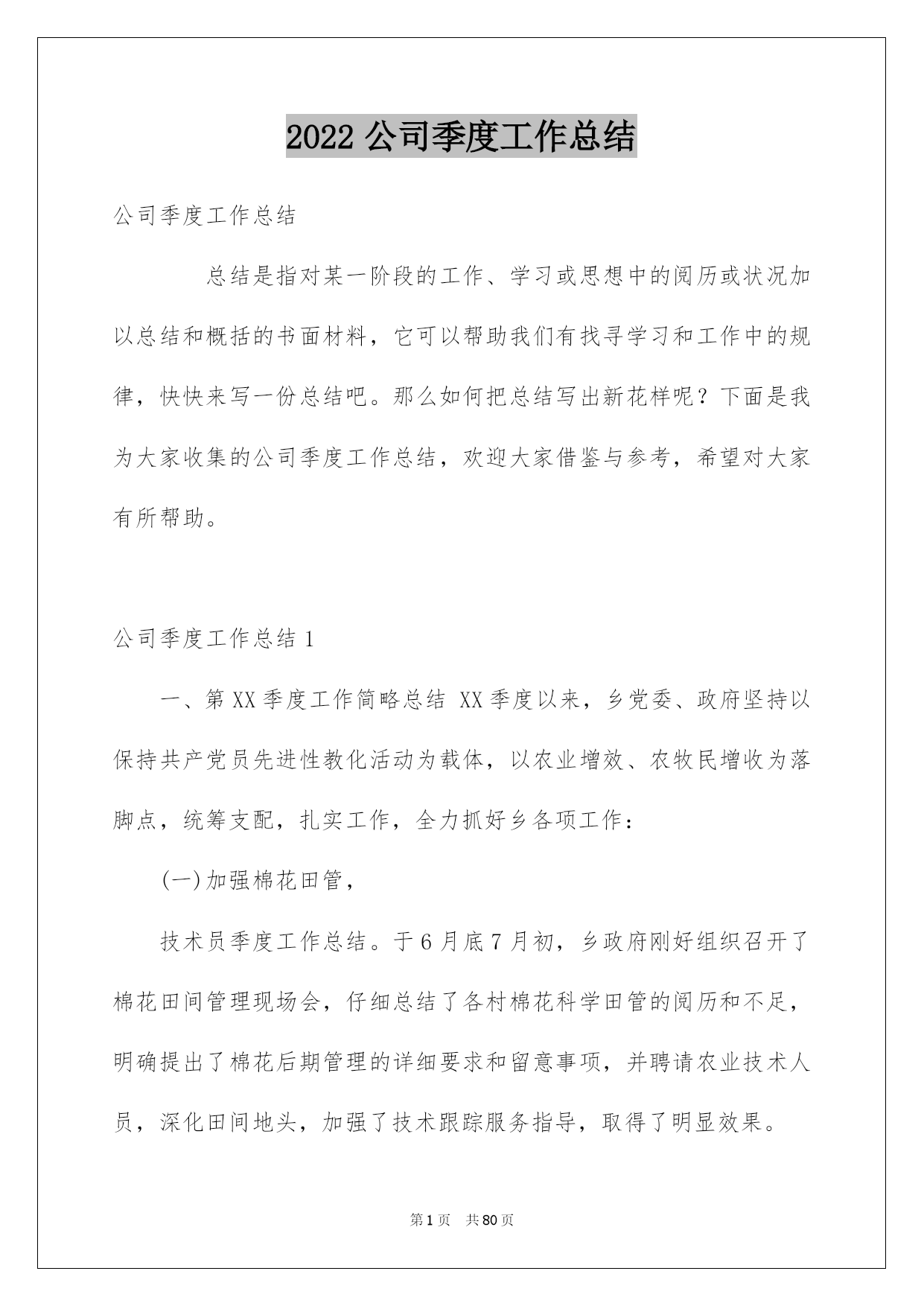 2022 公司季度工作总结

公司季度工作总结

总结是指对某一阶段的工作、学习或思想中的阅历或状况加以总结和概括的书面材料，它可以帮助我们有找寻学习和工作中的规律，快快来写一份总结吧。那么如何把总结写出新花样呢？下面是我为大家收集的公司季度工作总结，欢迎大家借鉴与参考，希望对大家有所帮助。

公司季度工作总结 1

一、第 XX 季度工作简略总结 XX 季度以来，乡党委、政府坚持以保持共产党员先进性教化活动为载体，以农业增效、农牧民增收为落脚点，统筹支配，扎实工作，全力抓好乡各项工作：

(一)加强棉花田管，

技术员季度工作总结。于 6 月底 7 月初，乡政府刚好组织召开了棉花田间管理现场会，仔细总结了各村棉花科学田管的阅历和不足，明确提出了棉花后期管理的详细要求和留意事项，并聘请农业技术人员，深化田间地头，加强了技术跟踪服务指导，取得了明显效果。

第 1 页 共 80 页